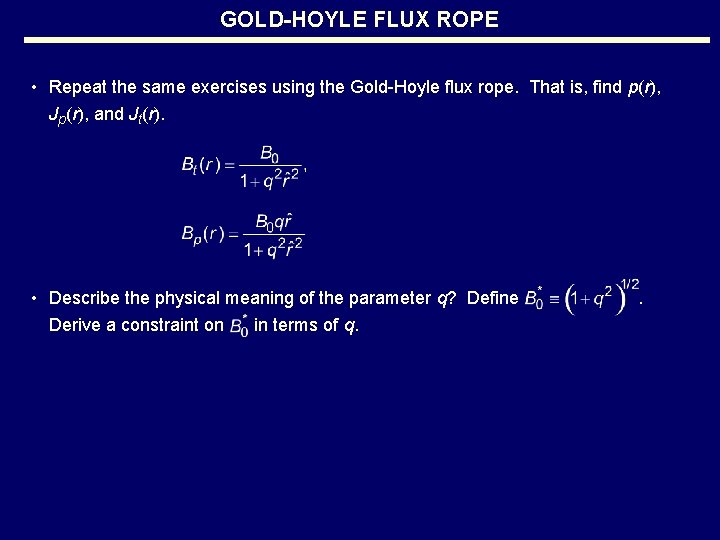 GOLD-HOYLE FLUX ROPE

• Repeat the same exercises using the Gold-Hoyle flux rope. That is, find $p(r)$, $J_p(r)$, and $J_t(r)$.

$B_t(r) = \frac{B_0}{1+q^2\hat{r}^2}$,

$B_p(r) = \frac{B_0 q\hat{r}}{1+q^2\hat{r}^2}$

• Describe the physical meaning of the parameter $q$? Define $B_0^* \equiv \left(1+q^2\right)^{1/2}$. Derive a constraint on $B_0^*$ in terms of $q$.